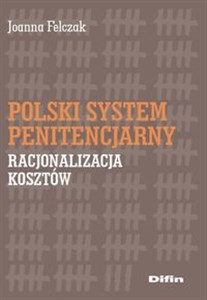 Joanna Felczak

POLSKI SYSTEM PENITENCJARNY

RACJONALIZACJA KOSZTÓW

Difin